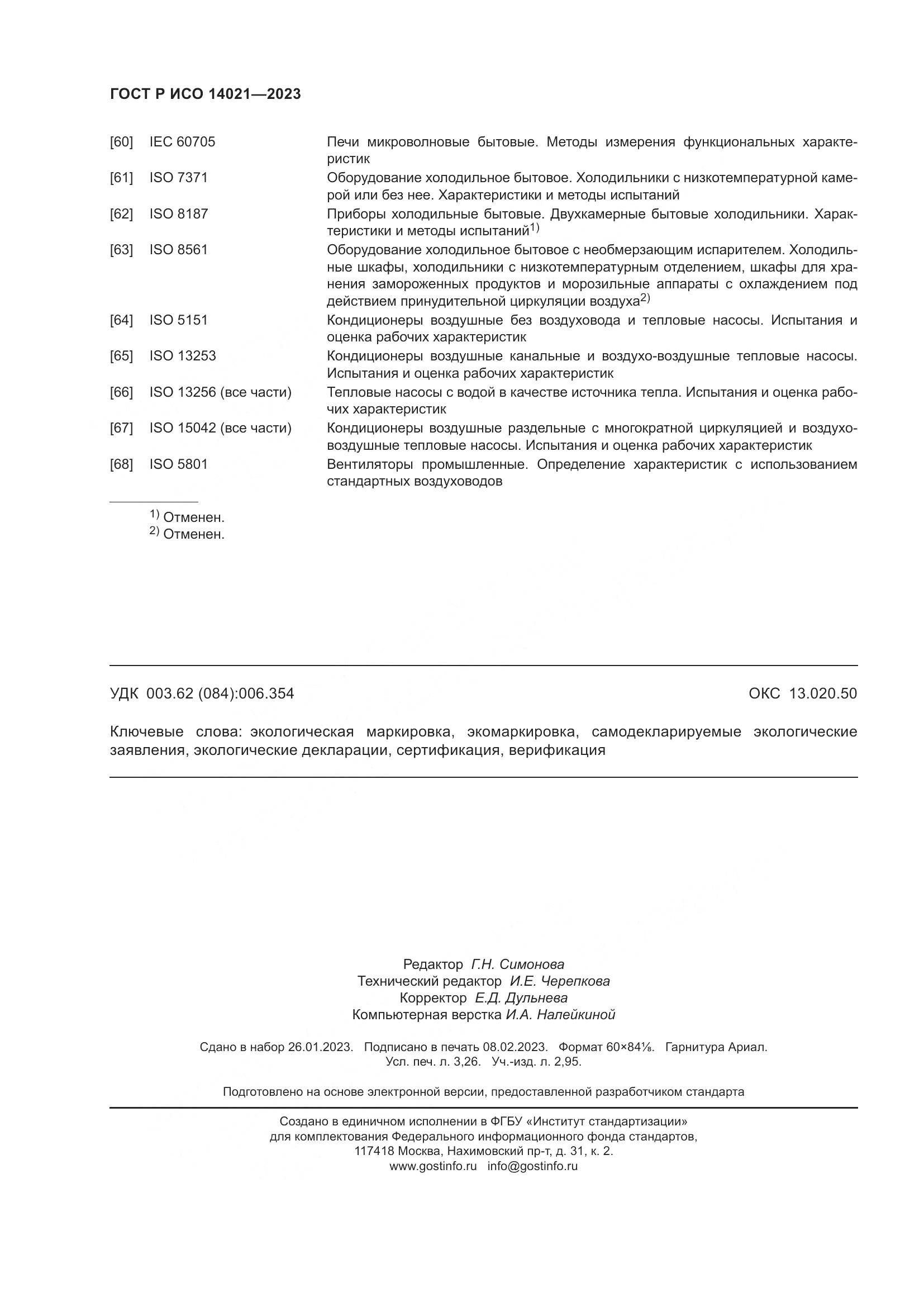 ГОСТ Р ИСО 14021—2023

[60] IEC 60705 Печи микроволновые бытовые. Методы измерения функциональных характеристик

[61] ISO 7371 Оборудование холодильное бытовое. Холодильники с низкотемпературной камерой или без нее. Характеристики и методы испытаний

[62] ISO 8187 Приборы холодильные бытовые. Двухкамерные бытовые холодильники. Характеристики и методы испытаний$^{1)}$

[63] ISO 8561 Оборудование холодильное бытовое с необмерзающим испарителем. Холодильные шкафы, холодильники с низкотемпературным отделением, шкафы для хранения замороженных продуктов и морозильные аппараты с охлаждением под действием принудительной циркуляции воздуха$^{2)}$

[64] ISO 5151 Кондиционеры воздушные без воздуховода и тепловые насосы. Испытания и оценка рабочих характеристик

[65] ISO 13253 Кондиционеры воздушные канальные и воздухо-воздушные тепловые насосы. Испытания и оценка рабочих характеристик

[66] ISO 13256 (все части) Тепловые насосы с водой в качестве источника тепла. Испытания и оценка рабочих характеристик

[67] ISO 15042 (все части) Кондиционеры воздушные раздельные с многократной циркуляцией и воздухо-воздушные тепловые насосы. Испытания и оценка рабочих характеристик

[68] ISO 5801 Вентиляторы промышленные. Определение характеристик с использованием стандартных воздуховодов

$^{1)}$ Отменен.
$^{2)}$ Отменен.

УДК 003.62 (084):006.354 ОКС 13.020.50

Ключевые слова: экологическая маркировка, экомаркировка, самодекларируемые экологические заявления, экологические декларации, сертификация, верификация

Редактор Г.Н. Симонова
Технический редактор И.Е. Черепкова
Корректор Е.Д. Дульнева
Компьютерная верстка И.А. Налейкиной

Сдано в набор 26.01.2023. Подписано в печать 08.02.2023. Формат 60×84⅛. Гарнитура Ариал.
Усл. печ. л. 3,26. Уч.-изд. л. 2,95.

Подготовлено на основе электронной версии, предоставленной разработчиком стандарта

Создано в единичном исполнении в ФГБУ «Институт стандартизации»
для комплектования Федерального информационного фонда стандартов,
117418 Москва, Нахимовский пр-т, д. 31, к. 2.
www.gostinfo.ru info@gostinfo.ru